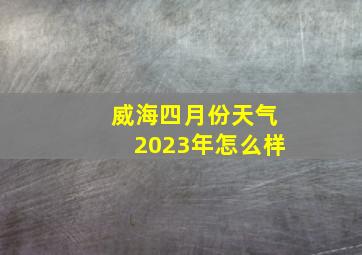 威海四月份天气
2023年怎么样